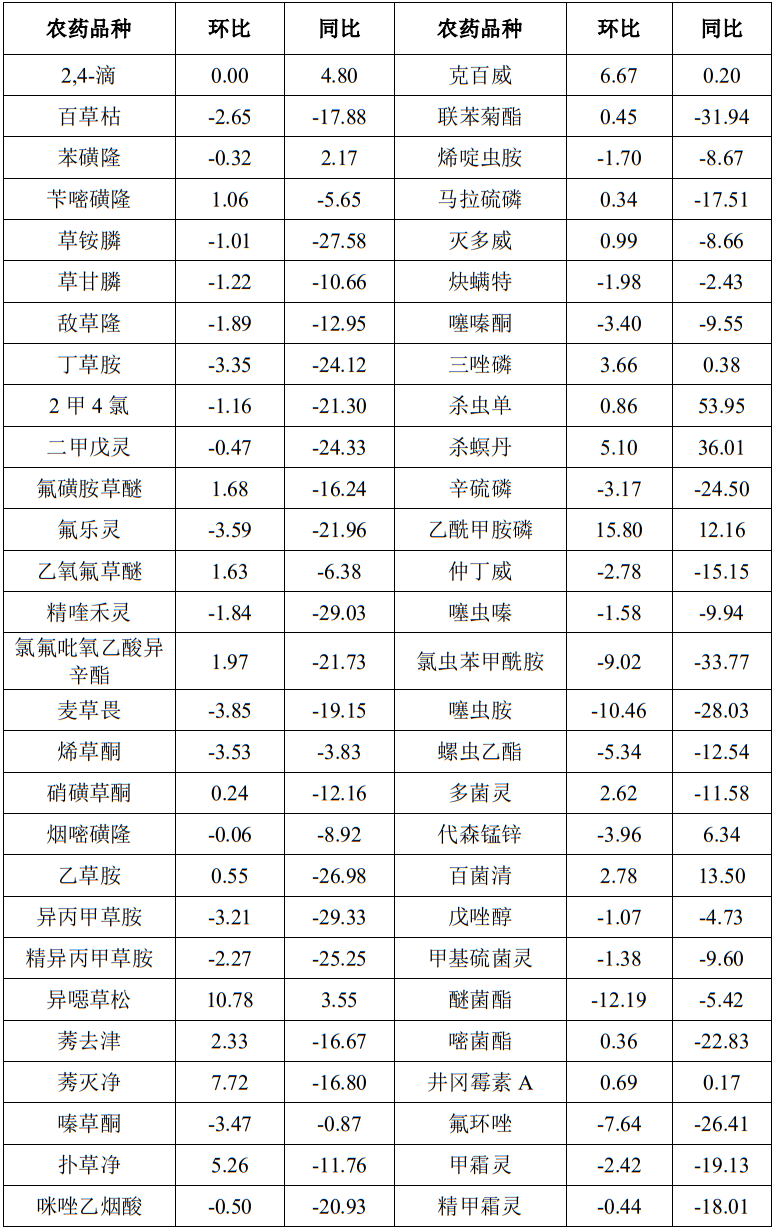 | 农药品种 | 环比 | 同比 | 农药品种 | 环比 | 同比 |
|---|---|---|---|---|---|
| 2,4-滴 | 0.00 | 4.80 | 克百威 | 6.67 | 0.20 |
| 百草枯 | -2.65 | -17.88 | 联苯菊酯 | 0.45 | -31.94 |
| 苯磺隆 | -0.32 | 2.17 | 烯啶虫胺 | -1.70 | -8.67 |
| 苄嘧磺隆 | 1.06 | -5.65 | 马拉硫磷 | 0.34 | -17.51 |
| 草铵膦 | -1.01 | -27.58 | 灭多威 | 0.99 | -8.66 |
| 草甘膦 | -1.22 | -10.66 | 炔螨特 | -1.98 | -2.43 |
| 敌草隆 | -1.89 | -12.95 | 噻嗪酮 | -3.40 | -9.55 |
| 丁草胺 | -3.35 | -24.12 | 三唑磷 | 3.66 | 0.38 |
| 2 甲 4 氯 | -1.16 | -21.30 | 杀虫单 | 0.86 | 53.95 |
| 二甲戊灵 | -0.47 | -24.33 | 杀螟丹 | 5.10 | 36.01 |
| 氟磺胺草醚 | 1.68 | -16.24 | 辛硫磷 | -3.17 | -24.50 |
| 氟乐灵 | -3.59 | -21.96 | 乙酰甲胺磷 | 15.80 | 12.16 |
| 乙氧氟草醚 | 1.63 | -6.38 | 仲丁威 | -2.78 | -15.15 |
| 精喹禾灵 | -1.84 | -29.03 | 噻虫嗪 | -1.58 | -9.94 |
| 氯氟吡氧乙酸异辛酯 | 1.97 | -21.73 | 氯虫苯甲酰胺 | -9.02 | -33.77 |
| 麦草畏 | -3.85 | -19.15 | 噻虫胺 | -10.46 | -28.03 |
| 烯草酮 | -3.53 | -3.83 | 螺虫乙酯 | -5.34 | -12.54 |
| 硝磺草酮 | 0.24 | -12.16 | 多菌灵 | 2.62 | -11.58 |
| 烟嘧磺隆 | -0.06 | -8.92 | 代森锰锌 | -3.96 | 6.34 |
| 乙草胺 | 0.55 | -26.98 | 百菌清 | 2.78 | 13.50 |
| 异丙甲草胺 | -3.21 | -29.33 | 戊唑醇 | -1.07 | -4.73 |
| 精异丙甲草胺 | -2.27 | -25.25 | 甲基硫菌灵 | -1.38 | -9.60 |
| 异噁草松 | 10.78 | 3.55 | 醚菌酯 | -12.19 | -5.42 |
| 莠去津 | 2.33 | -16.67 | 嘧菌酯 | 0.36 | -22.83 |
| 莠灭净 | 7.72 | -16.80 | 井冈霉素 A | 0.69 | 0.17 |
| 嗪草酮 | -3.47 | -0.87 | 氟环唑 | -7.64 | -26.41 |
| 扑草净 | 5.26 | -11.76 | 甲霜灵 | -2.42 | -19.13 |
| 咪唑乙烟酸 | -0.50 | -20.93 | 精甲霜灵 | -0.44 | -18.01 |